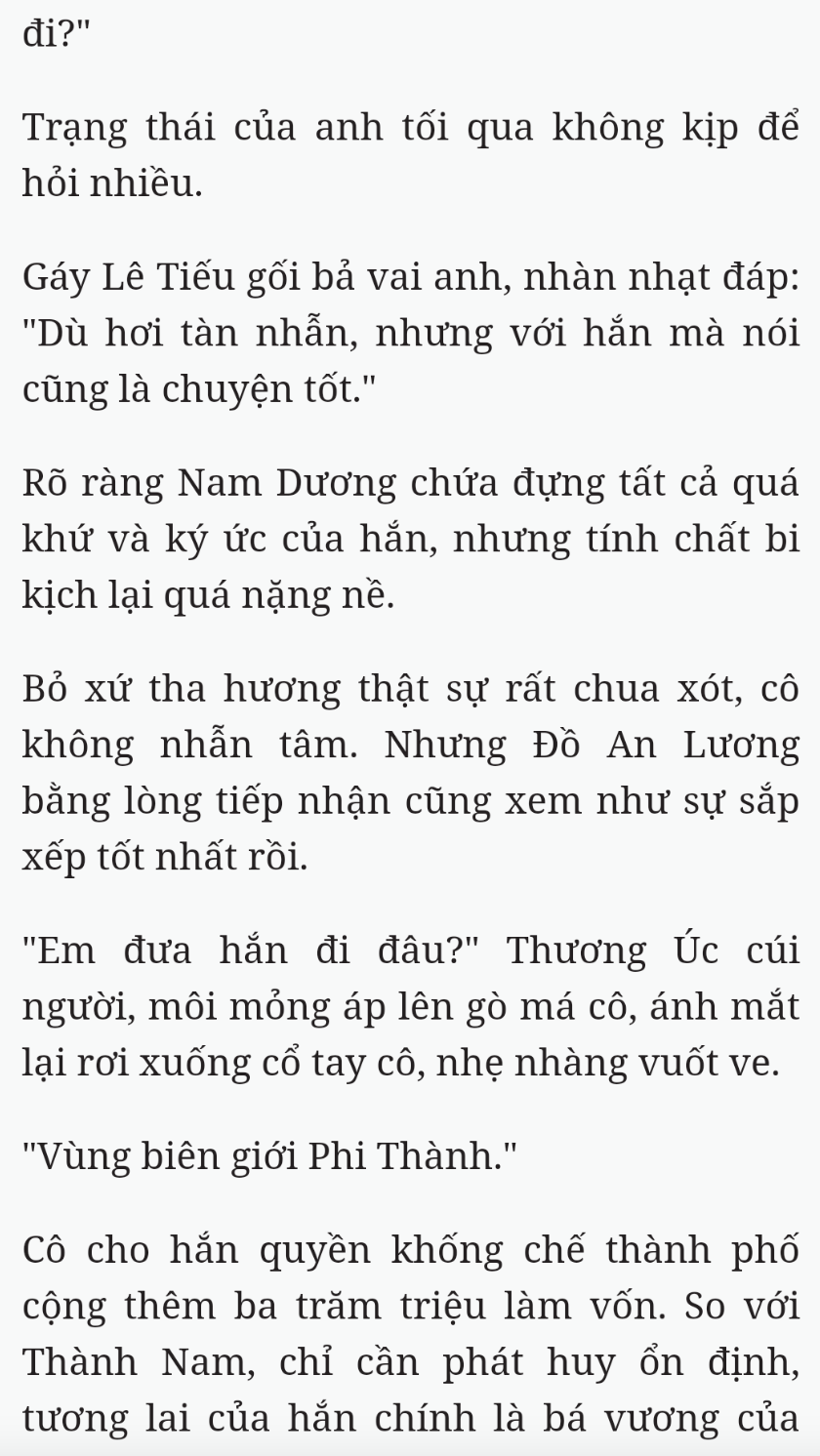 đi?"

Trạng thái của anh tối qua không kịp để hỏi nhiều.

Gáy Lê Tiếu gối bả vai anh, nhàn nhạt đáp: "Dù hơi tàn nhẫn, nhưng với hắn mà nói cũng là chuyện tốt."

Rõ ràng Nam Dương chứa đựng tất cả quá khứ và ký ức của hắn, nhưng tính chất bi kịch lại quá nặng nề.

Bỏ xứ tha hương thật sự rất chua xót, cô không nhẫn tâm. Nhưng Đồ An Lương bằng lòng tiếp nhận cũng xem như sự sắp xếp tốt nhất rồi.

"Em đưa hắn đi đâu?" Thương Úc cúi người, môi mỏng áp lên gò má cô, ánh mắt lại rơi xuống cổ tay cô, nhẹ nhàng vuốt ve.

"Vùng biên giới Phi Thành."

Cô cho hắn quyền khống chế thành phố cộng thêm ba trăm triệu làm vốn. So với Thành Nam, chỉ cần phát huy ổn định, tương lai của hắn chính là bá vương của